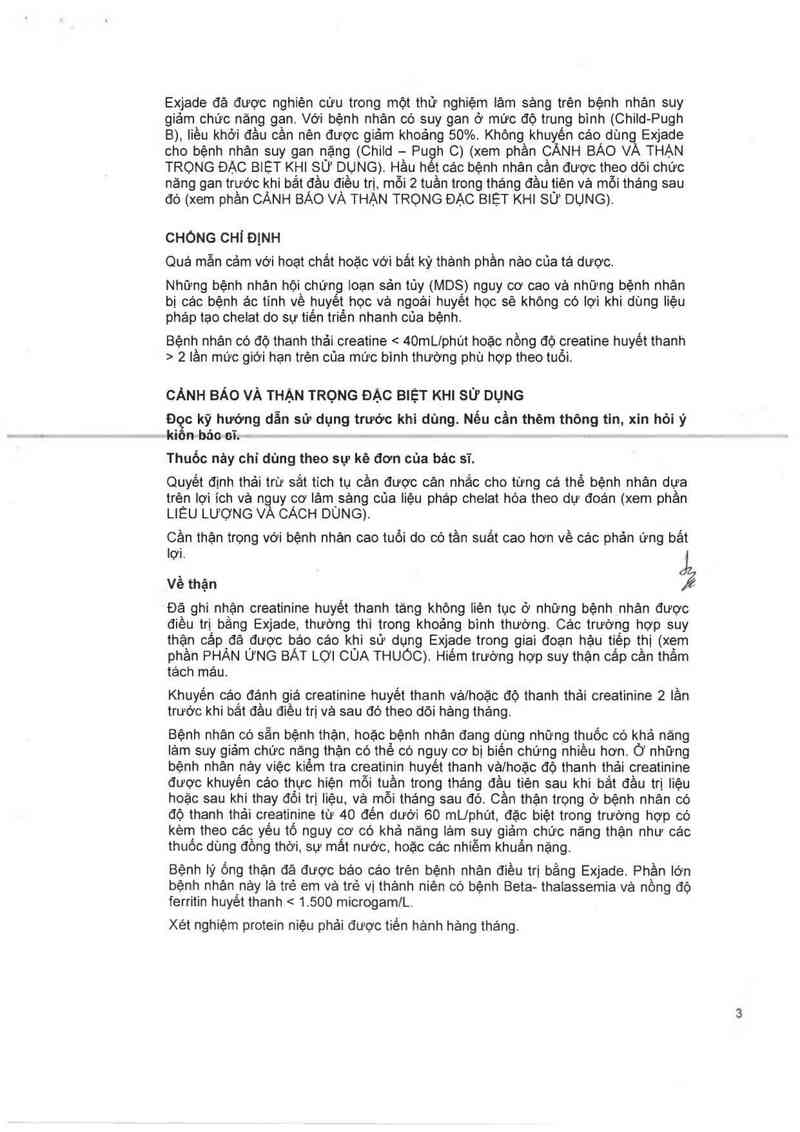 Exjade đã được nghiên cứu trong một thử nghiệm lâm sàng trên bệnh nhân suy giảm chức năng gan. Với bệnh nhân có suy gan ở mức độ trung bình (Child-Pugh B), liều khởi đầu cần nên được giảm khoảng 50%. Không khuyến cáo dùng Exjade cho bệnh nhân suy gan nặng (Child – Pugh C) (xem phần CẢNH BÁO VÀ THẬN TRỌNG ĐẶC BIỆT KHI SỬ DỤNG). Hầu hết các bệnh nhân cần được theo dõi chức năng gan trước khi bắt đầu điều trị, mỗi 2 tuần trong tháng đầu tiên và mỗi tháng sau đó (xem phần CẢNH BÁO VÀ THẬN TRỌNG ĐẶC BIỆT KHI SỬ DỤNG).

CHỐNG CHỈ ĐỊNH

Quá mẫn cảm với hoạt chất hoặc với bất kỳ thành phần nào của tá dược.

Những bệnh nhân hội chứng loạn sản tủy (MDS) nguy cơ cao và những bệnh nhân bị các bệnh ác tính về huyết học và ngoài huyết học sẽ không có lợi khi dùng liệu pháp tạo chelat do sự tiến triển nhanh của bệnh.

Bệnh nhân có độ thanh thải creatine < 40mL/phút hoặc nồng độ creatine huyết thanh > 2 lần mức giới hạn trên của mức bình thường phù hợp theo tuổi.

CẢNH BÁO VÀ THẬN TRỌNG ĐẶC BIỆT KHI SỬ DỤNG

Đọc kỹ hướng dẫn sử dụng trước khi dùng. Nếu cần thêm thông tin, xin hỏi ý kiến bác sĩ.

Thuốc này chỉ dùng theo sự kê đơn của bác sĩ.

Quyết định thải trừ sắt tích tụ cần được cân nhắc cho từng cá thể bệnh nhân dựa trên lợi ích và nguy cơ lâm sàng của liệu pháp chelat hóa theo dự đoán (xem phần LIỀU LƯỢNG VÀ CÁCH DÙNG).

Cần thận trọng với bệnh nhân cao tuổi do có tần suất cao hơn về các phản ứng bất lợi.

Về thận

Đã ghi nhận creatinine huyết thanh tăng không liên tục ở những bệnh nhân được điều trị bằng Exjade, thường thì trong khoảng bình thường. Các trường hợp suy thận cấp đã được báo cáo khi sử dụng Exjade trong giai đoạn hậu tiếp thị (xem phần PHẢN ỨNG BẤT LỢI CỦA THUỐC). Hiếm trường hợp suy thận cấp cần thẩm tách máu.

Khuyến cáo đánh giá creatinine huyết thanh và/hoặc độ thanh thải creatinine 2 lần trước khi bắt đầu điều trị và sau đó theo dõi hàng tháng.

Bệnh nhân có sẵn bệnh thận, hoặc bệnh nhân đang dùng những thuốc có khả năng làm suy giảm chức năng thận có thể có nguy cơ bị biến chứng nhiều hơn. Ở những bệnh nhân này việc kiểm tra creatinin huyết thanh và/hoặc độ thanh thải creatinine được khuyến cáo thực hiện mỗi tuần trong tháng đầu tiên sau khi bắt đầu trị liệu hoặc sau khi thay đổi trị liệu, và mỗi tháng sau đó. Cần thận trọng ở bệnh nhân có độ thanh thải creatinine từ 40 đến dưới 60 mL/phút, đặc biệt trong trường hợp có kèm theo các yếu tố nguy cơ có khả năng làm suy giảm chức năng thận như các thuốc dùng đồng thời, sự mất nước, hoặc các nhiễm khuẩn nặng.

Bệnh lý ống thận đã được báo cáo trên bệnh nhân điều trị bằng Exjade. Phần lớn bệnh nhân này là trẻ em và trẻ vị thành niên có bệnh Beta- thalassemia và nồng độ ferritin huyết thanh < 1.500 microgam/L.

Xét nghiệm protein niệu phải được tiến hành hàng tháng.

3